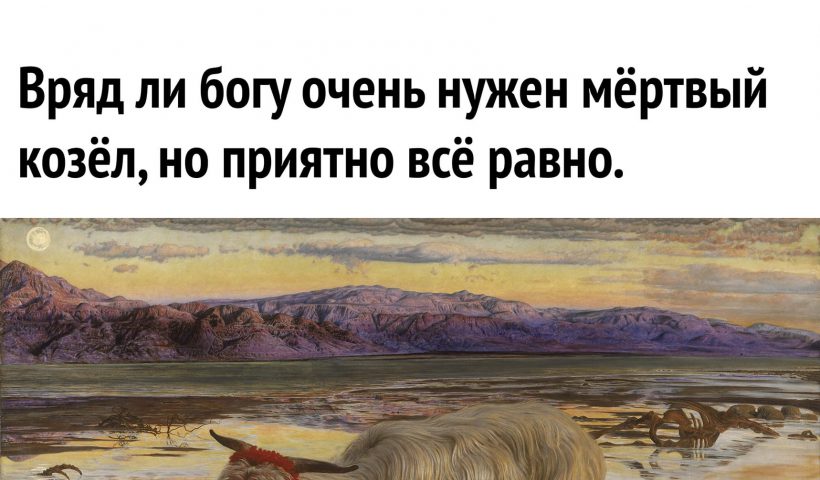 Вряд ли богу очень нужен мёртвый козёл, но приятно всё равно.